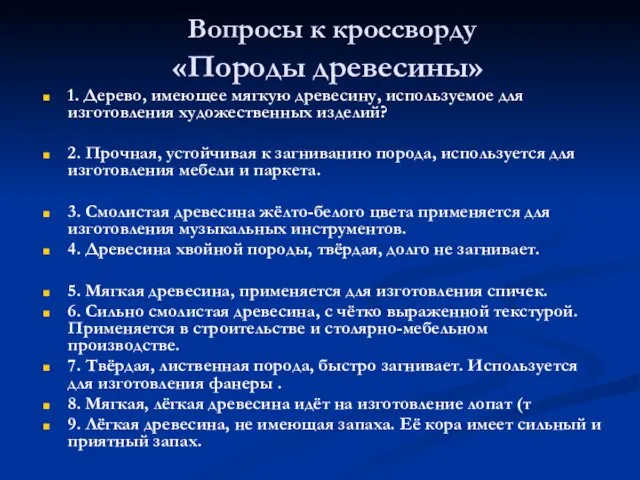 Вопросы к кроссворду
«Породы древесины»

1. Дерево, имеющее мягкую древесину, используемое для изготовления художественных изделий?

2. Прочная, устойчивая к загниванию порода, используется для изготовления мебели и паркета.

3. Смолистая древесина жёлто-белого цвета применяется для изготовления музыкальных инструментов.

4. Древесина хвойной породы, твёрдая, долго не загнивает.

5. Мягкая древесина, применяется для изготовления спичек.

6. Сильно смолистая древесина, с чётко выраженной текстурой. Применяется в строительстве и столярно-мебельном производстве.

7. Твёрдая, лиственная порода, быстро загнивает. Используется для изготовления фанеры .

8. Мягкая, лёгкая древесина идёт на изготовление лопат (т

9. Лёгкая древесина, не имеющая запаха. Её кора имеет сильный и приятный запах.